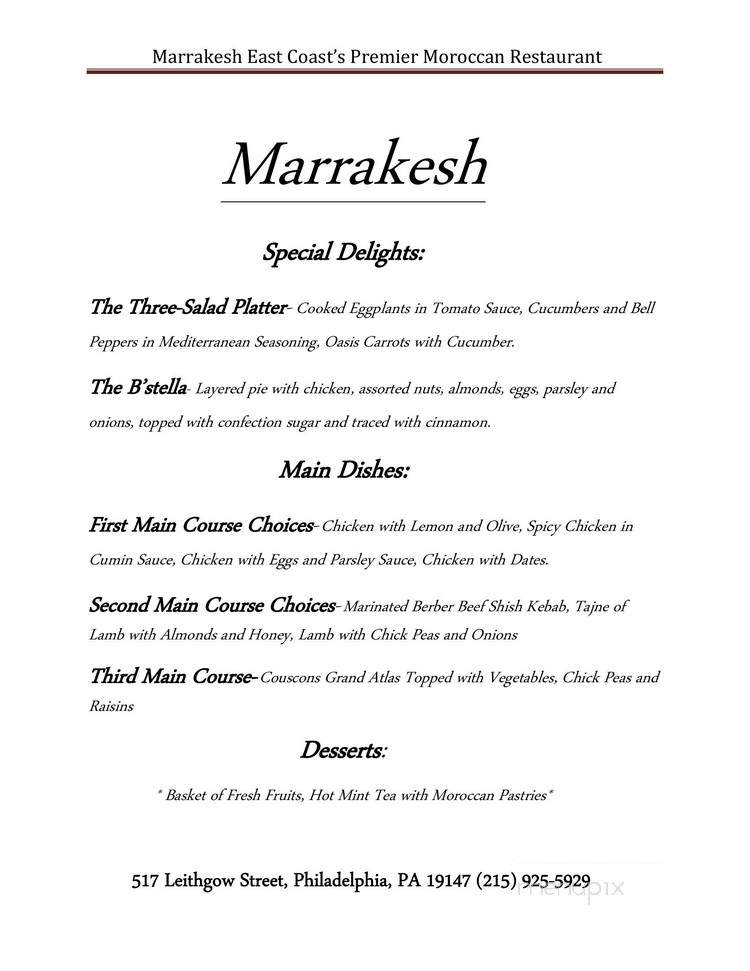 Marrakesh East Coast's Premier Moroccan Restaurant

Marrakesh

Special Delights:

The Three-Salad Platter- Cooked Eggplants in Tomato Sauce, Cucumbers and Bell Peppers in Mediterranean Seasoning, Oasis Carrots with Cucumber.

The B'stella- Layered pie with chicken, assorted nuts, almonds, eggs, parsley and onions, topped with confection sugar and traced with cinnamon.

Main Dishes:

First Main Course Choices- Chicken with Lemon and Olive, Spicy Chicken in Cumin Sauce, Chicken with Eggs and Parsley Sauce, Chicken with Dates.

Second Main Course Choices- Marinated Berber Beef Shish Kebab, Tajne of Lamb with Almonds and Honey, Lamb with Chick Peas and Onions

Third Main Course- Couscons Grand Atlas Topped with Vegetables, Chick Peas and Raisins

Desserts:

* Basket of Fresh Fruits, Hot Mint Tea with Moroccan Pastries*

517 Leithgow Street, Philadelphia, PA 19147 (215) 925-5929

menupix